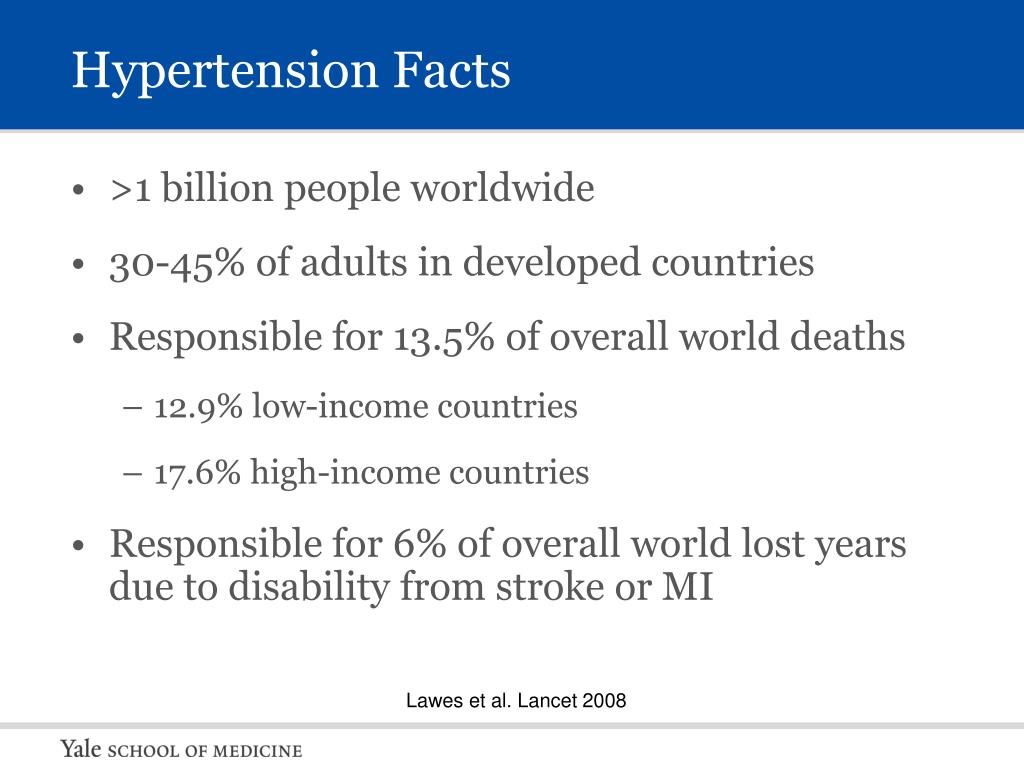 Hypertension Facts

• >1 billion people worldwide
• 30-45% of adults in developed countries
• Responsible for 13.5% of overall world deaths
– 12.9% low-income countries
– 17.6% high-income countries
• Responsible for 6% of overall world lost years due to disability from stroke or MI

Lawes et al. Lancet 2008

Yale SCHOOL OF MEDICINE